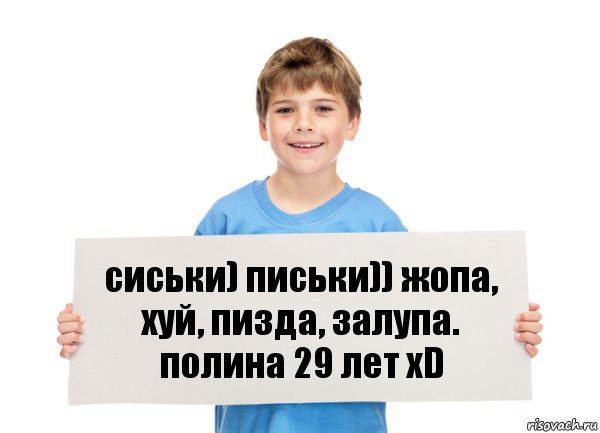 сиськи) письки)) жопа, хуй, пизда, залупа. полина 29 лет xD

risovach.ru